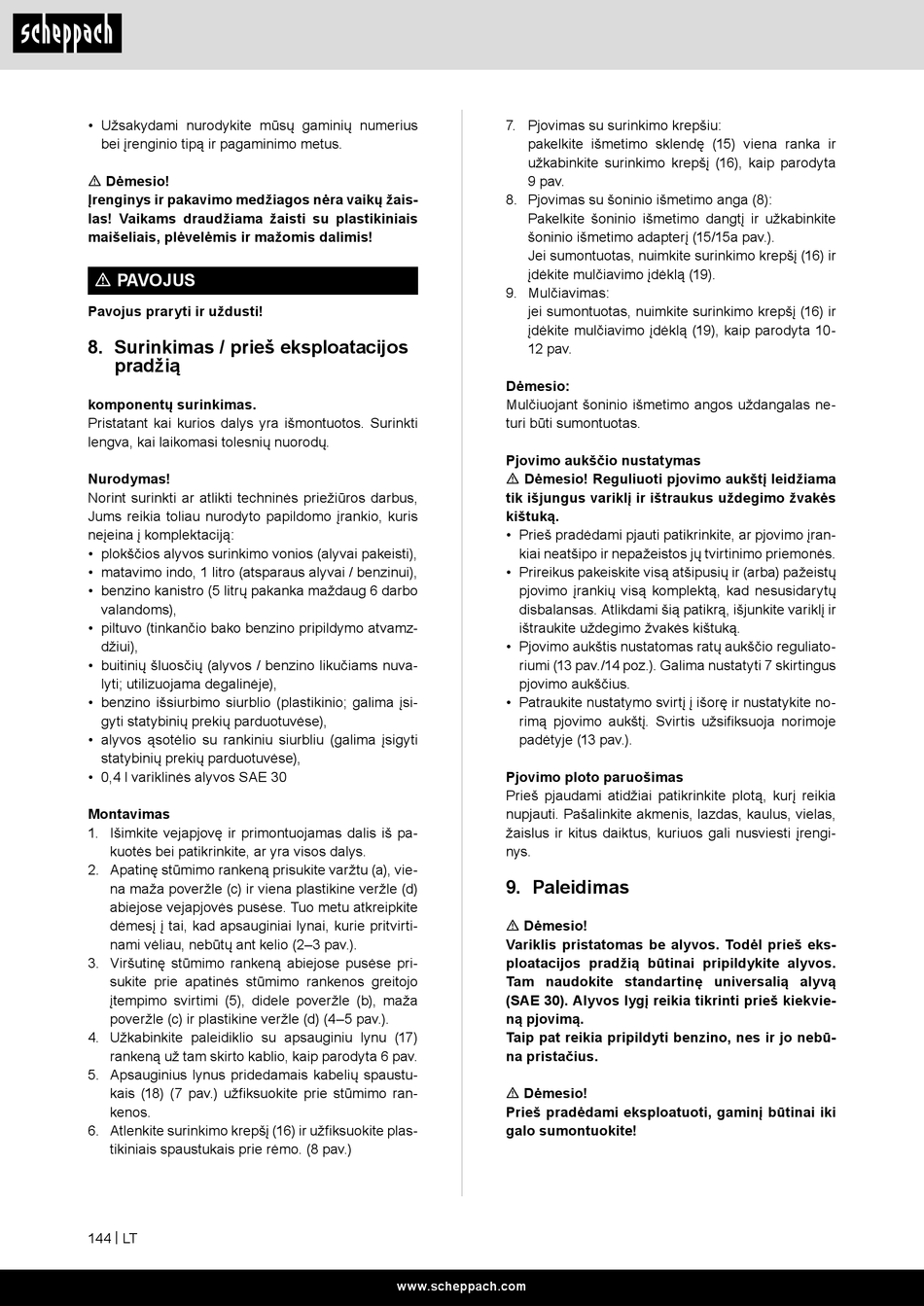 scheppach

• Užsakydami nurodykite mūsų gaminių numerius bei įrenginio tipą ir pagaminimo metus.

⚠ Dėmesio!
Įrenginys ir pakavimo medžiagos nėra vaikų žaislas! Vaikams draudžiama žaisti su plastikiniais maišeliais, plėvelėmis ir mažomis dalimis!

⚠ PAVOJUS

Pavojus praryti ir uždusti!

8. Surinkimas / prieš eksploatacijos pradžią

komponentų surinkimas.
Pristatant kai kurios dalys yra išmontuotos. Surinkti lengva, kai laikomasi tolesnių nuorodų.

Nurodymas!
Norint surinkti ar atlikti techninės priežiūros darbus, Jums reikia toliau nurodyto papildomo įrankio, kuris neįeina į komplektaciją:
• plokščios alyvos surinkimo vonios (alyvai pakeisti),
• matavimo indo, 1 litro (atsparaus alyvai / benzinui),
• benzino kanistro (5 litrų pakanka maždaug 6 darbo valandoms),
• piltuvo (tinkančio bako benzino pripildymo atvamzdžiui),
• buitinių šluosčių (alyvos / benzino likučiams nuvalyti; utilizuojama degalinėje),
• benzino išsiurbimo siurblio (plastikinio; galima įsigyti statybinių prekių parduotuvėse),
• alyvos ąsotėlio su rankiniu siurbliu (galima įsigyti statybinių prekių parduotuvėse),
• 0,4 l variklinės alyvos SAE 30

Montavimas
1. Išimkite vejapjovę ir primontuojamas dalis iš pakuotės bei patikrinkite, ar yra visos dalys.
2. Apatinę stūmimo rankeną prisukite varžtu (a), viena maža poveržle (c) ir viena plastikine veržle (d) abiejose vejapjovės pusėse. Tuo metu atkreipkite dėmesį į tai, kad apsauginiai lynai, kurie pritvirtinami vėliau, nebūtų ant kelio (2–3 pav.).
3. Viršutinę stūmimo rankeną abiejose pusėse prisukite prie apatinės stūmimo rankenos greitojo įtempimo svirtimi (5), didele poveržle (b), maža poveržle (c) ir plastikine veržle (d) (4–5 pav.).
4. Užkabinkite paleidiklio su apsauginiu lynu (17) rankeną už tam skirto kablio, kaip parodyta 6 pav.
5. Apsauginius lynus pridedamais kabelių spaustukais (18) (7 pav.) užfiksuokite prie stūmimo rankenos.
6. Atlenkite surinkimo krepšį (16) ir užfiksuokite plastikiniais spaustukais prie rėmo. (8 pav.)
7. Pjovimas su surinkimo krepšiu:
pakelkite išmetimo sklendę (15) viena ranka ir užkabinkite surinkimo krepšį (16), kaip parodyta 9 pav.
8. Pjovimas su šoninio išmetimo anga (8):
Pakelkite šoninio išmetimo dangtį ir užkabinkite šoninio išmetimo adapterį (15/15a pav.).
Jei sumontuotas, nuimkite surinkimo krepšį (16) ir įdėkite mulčiavimo įdėklą (19).
9. Mulčiavimas:
jei sumontuotas, nuimkite surinkimo krepšį (16) ir įdėkite mulčiavimo įdėklą (19), kaip parodyta 10-12 pav.

Dėmesio:
Mulčiuojant šoninio išmetimo angos uždangalas neturi būti sumontuotas.

Pjovimo aukščio nustatymas
⚠ Dėmesio! Reguliuoti pjovimo aukštį leidžiama tik išjungus variklį ir ištraukus uždegimo žvakės kištuką.
• Prieš pradėdami pjauti patikrinkite, ar pjovimo įrankiai neatšipo ir nepažeistos jų tvirtinimo priemonės.
• Prireikus pakeiskite visą atšipusių ir (arba) pažeistų pjovimo įrankių visą komplektą, kad nesusidarytų disbalansas. Atlikdami šią patikrą, išjunkite variklį ir ištraukite uždegimo žvakės kištuką.
• Pjovimo aukštis nustatomas ratų aukščio reguliatoriumi (13 pav./14 poz.). Galima nustatyti 7 skirtingus pjovimo aukščius.
• Patraukite nustatymo svirtį į išorę ir nustatykite norimą pjovimo aukštį. Svirtis užsifiksuoja norimoje padėtyje (13 pav.).

Pjovimo ploto paruošimas
Prieš pjaudami atidžiai patikrinkite plotą, kurį reikia nupjauti. Pašalinkite akmenis, lazdas, kaulus, vielas, žaislus ir kitus daiktus, kuriuos gali nusviesti įrenginys.

9. Paleidimas

⚠ Dėmesio!
Variklis pristatomas be alyvos. Todėl prieš eksploatacijos pradžią būtinai pripildykite alyvos. Tam naudokite standartinę universalią alyvą (SAE 30). Alyvos lygį reikia tikrinti prieš kiekvieną pjovimą.
Taip pat reikia pripildyti benzino, nes ir jo nebūna pristačius.

⚠ Dėmesio!
Prieš pradėdami eksploatuoti, gaminį būtinai iki galo sumontuokite!

144 | LT

www.scheppach.com